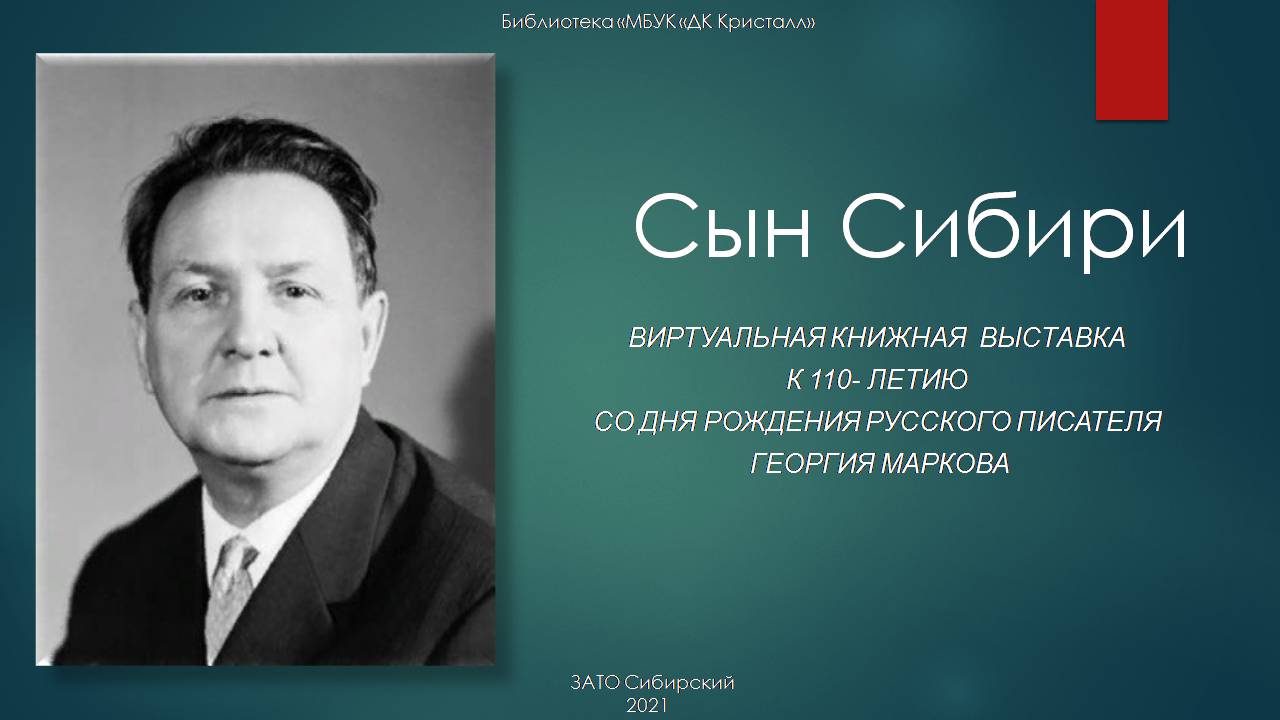 Библиотека «МБУК «ДК Кристалл»

Сын Сибири

ВИРТУАЛЬНАЯ КНИЖНАЯ ВЫСТАВКА
К 110- ЛЕТИЮ
СО ДНЯ РОЖДЕНИЯ РУССКОГО ПИСАТЕЛЯ
ГЕОРГИЯ МАРКОВА

ЗАТО Сибирский
2021